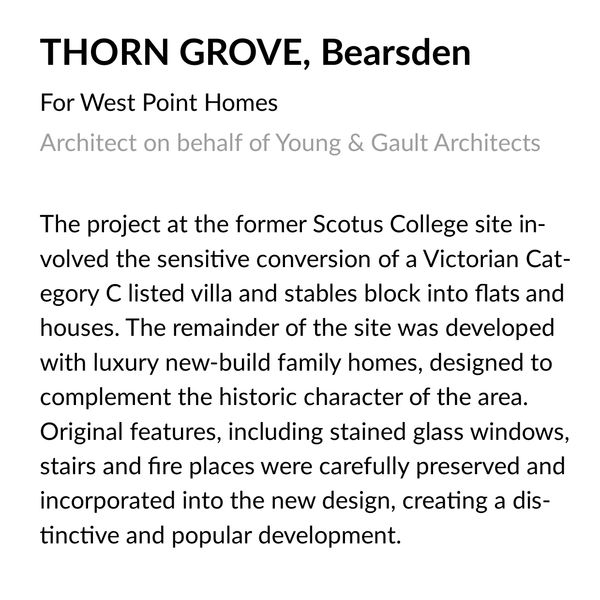 THORN GROVE, Bearsden

For West Point Homes

Architect on behalf of Young & Gault Architects

The project at the former Scotus College site involved the sensitive conversion of a Victorian Category C listed villa and stables block into flats and houses. The remainder of the site was developed with luxury new-build family homes, designed to complement the historic character of the area. Original features, including stained glass windows, stairs and fire places were carefully preserved and incorporated into the new design, creating a distinctive and popular development.